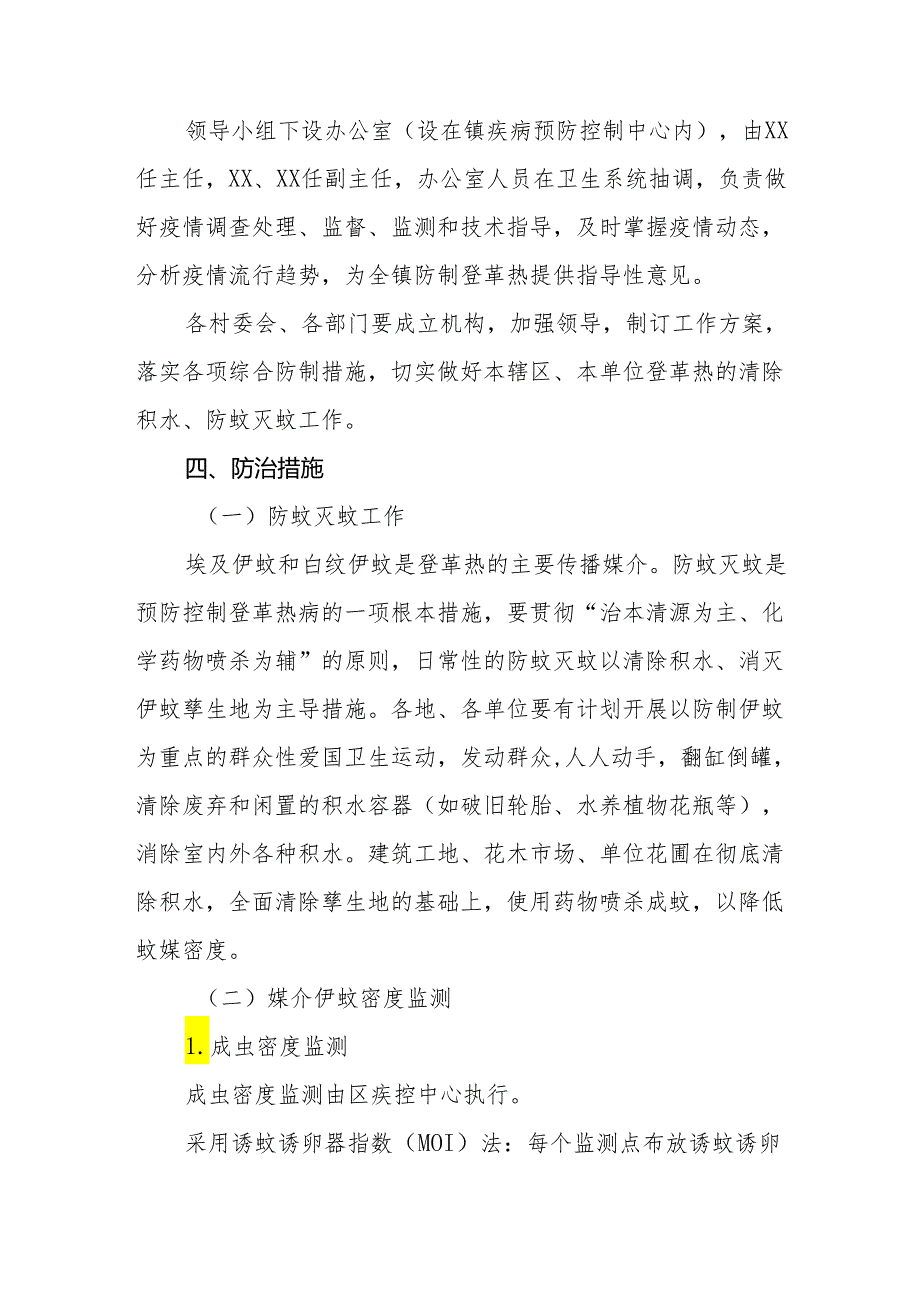 领导小组下设办公室（设在镇疾病预防控制中心内），由XX任主任，XX、XX任副主任，办公室人员在卫生系统抽调，负责做好疫情调查处理、监督、监测和技术指导，及时掌握疫情动态，分析疫情流行趋势，为全镇防制登革热提供指导性意见。

各村委会、各部门要成立机构，加强领导，制订工作方案，落实各项综合防制措施，切实做好本辖区、本单位登革热的清除积水、防蚊灭蚊工作。

四、防治措施

（一）防蚊灭蚊工作

埃及伊蚊和白纹伊蚊是登革热的主要传播媒介。防蚊灭蚊是预防控制登革热病的一项根本措施，要贯彻“治本清源为主、化学药物喷杀为辅”的原则，日常性的防蚊灭蚊以清除积水、消灭伊蚊孳生地为主导措施。各地、各单位要有计划开展以防制伊蚊为重点的群众性爱国卫生运动，发动群众,人人动手，翻缸倒罐，清除废弃和闲置的积水容器（如破旧轮胎、水养植物花瓶等），消除室内外各种积水。建筑工地、花木市场、单位花圃在彻底清除积水，全面清除孳生地的基础上，使用药物喷杀成蚊，以降低蚊媒密度。

（二）媒介伊蚊密度监测

1.成虫密度监测

成虫密度监测由区疾控中心执行。

采用诱蚊诱卵器指数（MOI）法：每个监测点布放诱蚊诱卵